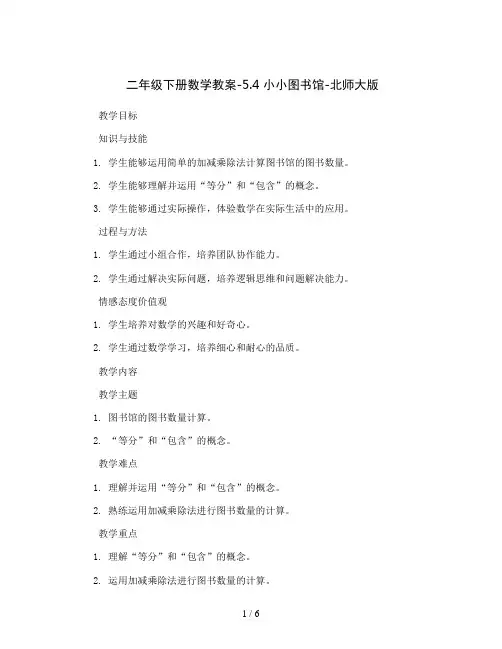 二年级下册数学教案-5.4 小小图书馆-北师大版

教学目标

知识与技能

1. 学生能够运用简单的加减乘除法计算图书馆的图书数量。

2. 学生能够理解并运用“等分”和“包含”的概念。

3. 学生能够通过实际操作，体验数学在实际生活中的应用。

过程与方法

1. 学生通过小组合作，培养团队协作能力。

2. 学生通过解决实际问题，培养逻辑思维和问题解决能力。

情感态度价值观

1. 学生培养对数学的兴趣和好奇心。

2. 学生通过数学学习，培养细心和耐心的品质。

教学内容

教学主题

1. 图书馆的图书数量计算。

2. “等分”和“包含”的概念。

教学难点

1. 理解并运用“等分”和“包含”的概念。

2. 熟练运用加减乘除法进行图书数量的计算。

教学重点

1. 理解“等分”和“包含”的概念。

2. 运用加减乘除法进行图书数量的计算。

1 / 6